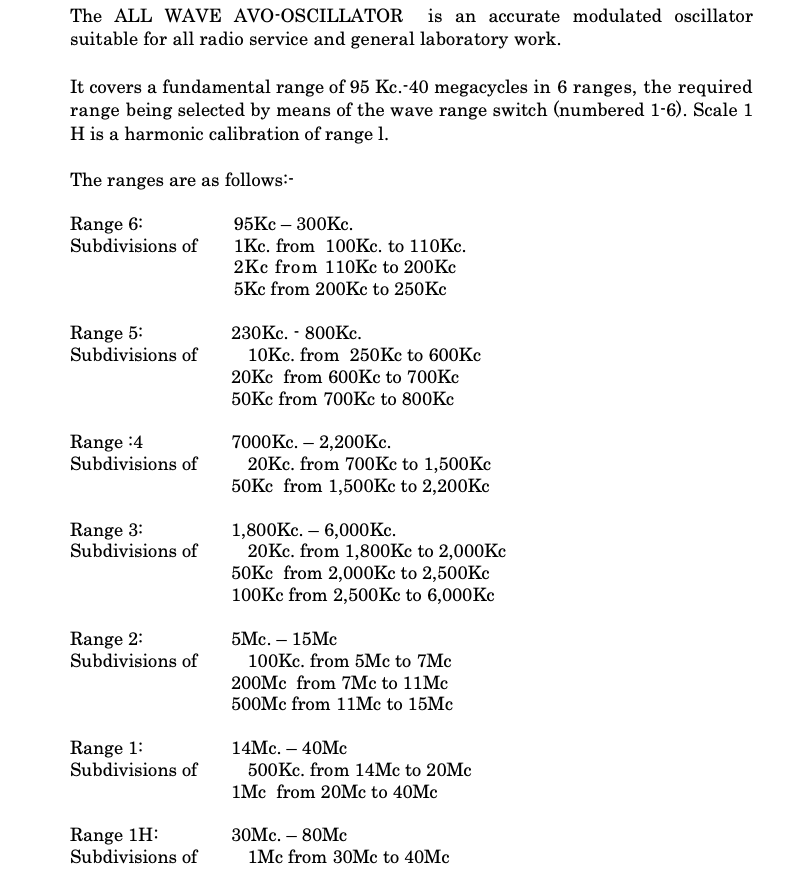 The ALL WAVE AVO-OSCILLATOR is an accurate modulated oscillator suitable for all radio service and general laboratory work.

It covers a fundamental range of 95 Kc.-40 megacycles in 6 ranges, the required range being selected by means of the wave range switch (numbered 1-6). Scale 1 H is a harmonic calibration of range l.

The ranges are as follows:-

Range 6: 95Kc – 300Kc.
Subdivisions of 1Kc. from 100Kc. to 110Kc.
2Kc from 110Kc to 200Kc
5Kc from 200Kc to 250Kc

Range 5: 230Kc. - 800Kc.
Subdivisions of 10Kc. from 250Kc to 600Kc
20Kc from 600Kc to 700Kc
50Kc from 700Kc to 800Kc

Range :4 7000Kc. – 2,200Kc.
Subdivisions of 20Kc. from 700Kc to 1,500Kc
50Kc from 1,500Kc to 2,200Kc

Range 3: 1,800Kc. – 6,000Kc.
Subdivisions of 20Kc. from 1,800Kc to 2,000Kc
50Kc from 2,000Kc to 2,500Kc
100Kc from 2,500Kc to 6,000Kc

Range 2: 5Mc. – 15Mc
Subdivisions of 100Kc. from 5Mc to 7Mc
200Mc from 7Mc to 11Mc
500Mc from 11Mc to 15Mc

Range 1: 14Mc. – 40Mc
Subdivisions of 500Kc. from 14Mc to 20Mc
1Mc from 20Mc to 40Mc

Range 1H: 30Mc. – 80Mc
Subdivisions of 1Mc from 30Mc to 40Mc